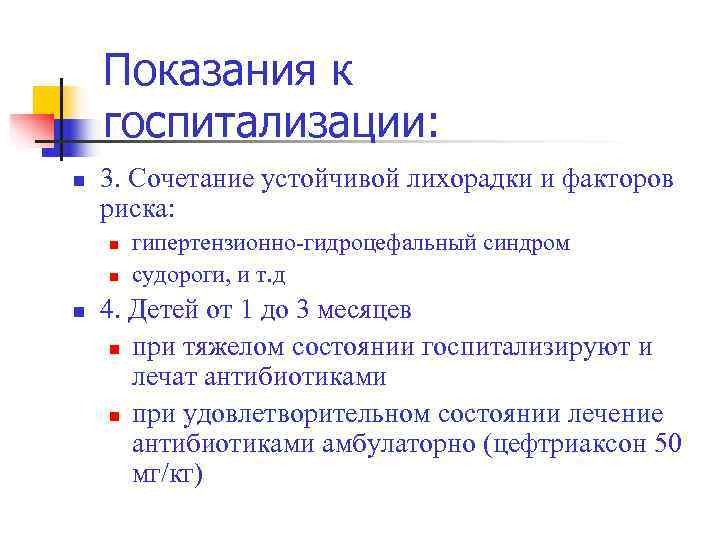 Показания к госпитализации:

3. Сочетание устойчивой лихорадки и факторов риска:

гипертензионно-гидроцефальный синдром

судороги, и т.д

4. Детей от 1 до 3 месяцев

при тяжелом состоянии госпитализируют и лечат антибиотиками

при удовлетворительном состоянии лечение антибиотиками амбулаторно (цефтриаксон 50 мг/кг)